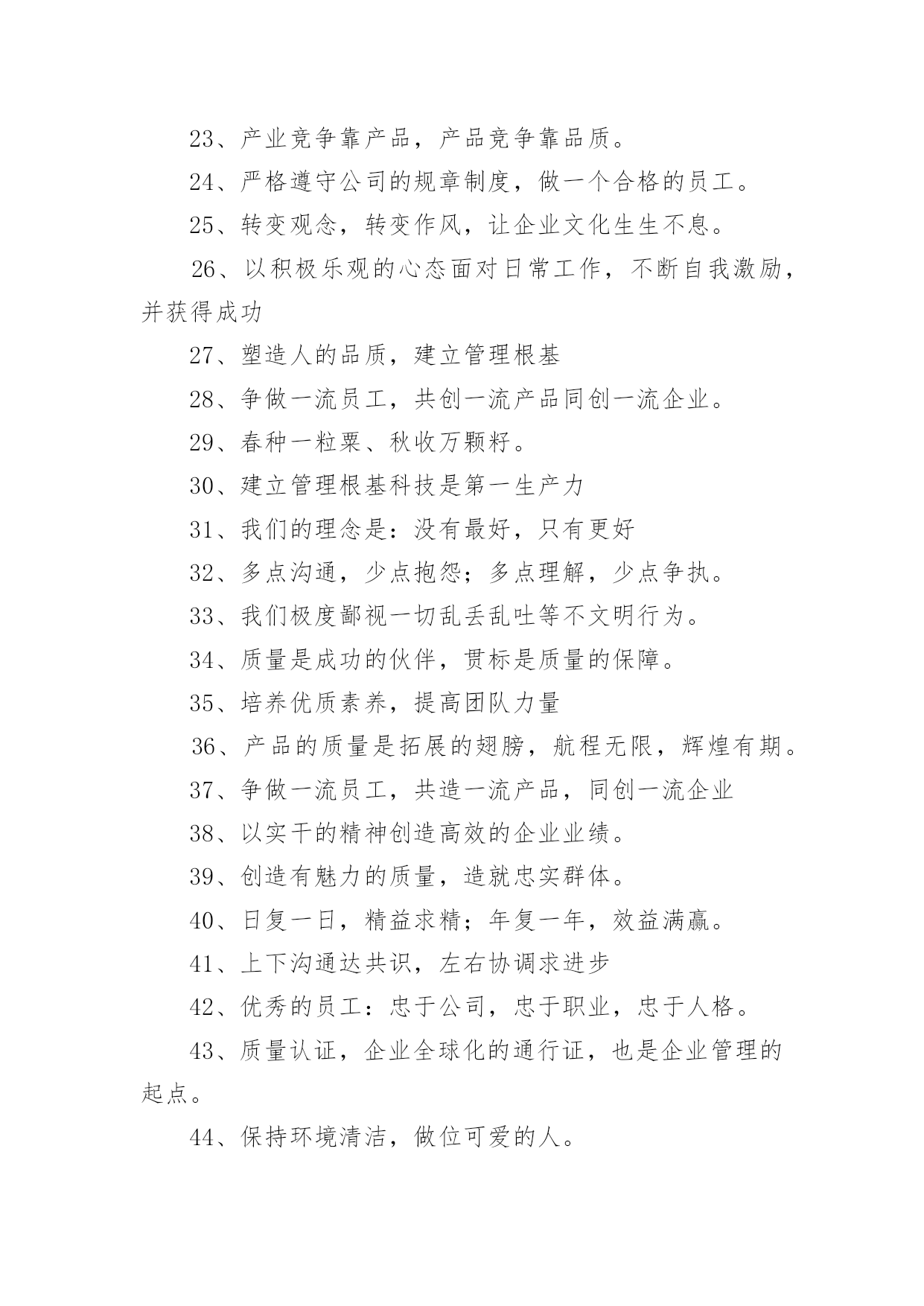 23、产业竞争靠产品，产品竞争靠品质。

24、严格遵守公司的规章制度，做一个合格的员工。

25、转变观念，转变作风，让企业文化生生不息。

26、以积极乐观的心态面对日常工作，不断自我激励，并获得成功

27、塑造人的品质，建立管理根基

28、争做一流员工，共创一流产品同创一流企业。

29、春种一粒粟、秋收万颗籽。

30、建立管理根基科技是第一生产力

31、我们的理念是：没有最好，只有更好

32、多点沟通，少点抱怨；多点理解，少点争执。

33、我们极度鄙视一切乱丢乱吐等不文明行为。

34、质量是成功的伙伴，贯标是质量的保障。

35、培养优质素养，提高团队力量

36、产品的质量是拓展的翅膀，航程无限，辉煌有期。

37、争做一流员工，共造一流产品，同创一流企业

38、以实干的精神创造高效的企业业绩。

39、创造有魅力的质量，造就忠实群体。

40、日复一日，精益求精；年复一年，效益满赢。

41、上下沟通达共识，左右协调求进步

42、优秀的员工：忠于公司，忠于职业，忠于人格。

43、质量认证，企业全球化的通行证，也是企业管理的起点。

44、保持环境清洁，做位可爱的人。